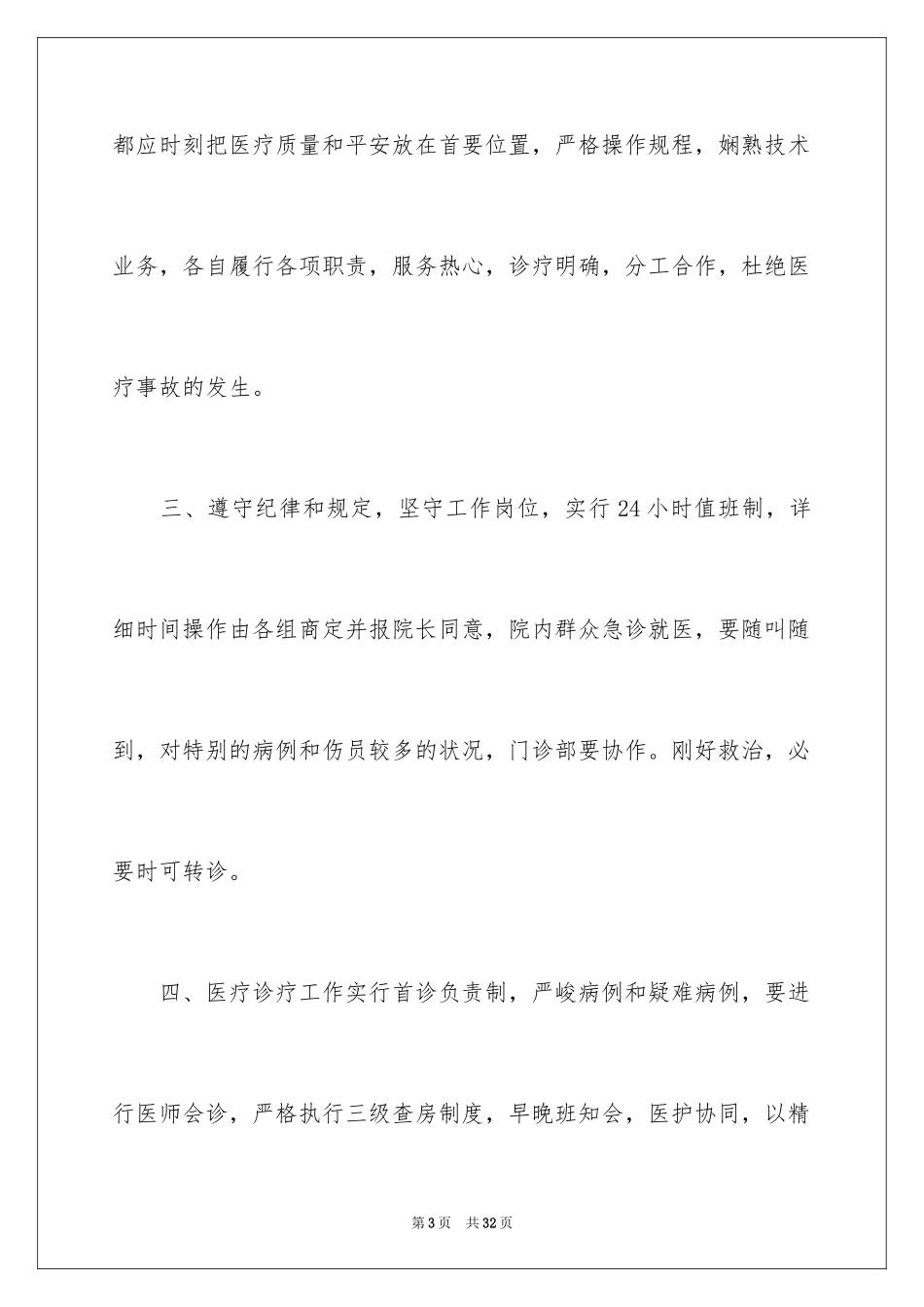 都应时刻把医疗质量和平安放在首要位置，严格操作规程，娴熟技术业务，各自履行各项职责，服务热心，诊疗明确，分工合作，杜绝医疗事故的发生。

三、遵守纪律和规定，坚守工作岗位，实行24小时值班制，详细时间操作由各组商定并报院长同意，院内群众急诊就医，要随叫随到，对特别的病例和伤员较多的状况，门诊部要协作。刚好救治，必要时可转诊。

四、医疗诊疗工作实行首诊负责制，严峻病例和疑难病例，要进行医师会诊，严格执行三级查房制度，早晚班知会，医护协同，以精

第3页 共32页